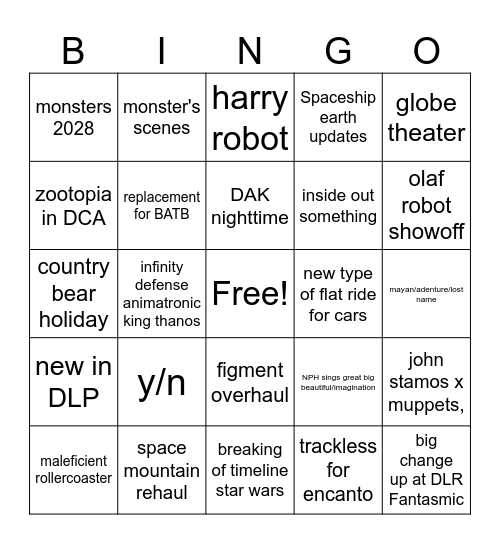 | B | I | N | G | O |
|---|---|---|---|---|
| monsters 2028 | monster's scenes | harry robot | Spaceship earth updates | globe theater |
| zootopia in DCA | replacement for BATB | DAK nighttime | inside out something | olaf robot showoff |
| country bear holiday | infinity defense animatronic king thanos | Free! | new type of flat ride for cars | mayan/adenture/lost name |
| new in DLP | y/n | figment overhaul | NPH sings great big beautiful/imagination | john stamos x muppets, |
| maleficient rollercoaster | space mountain rehaul | breaking of timeline star wars | trackless for encanto | big change up at DLR Fantasmic |